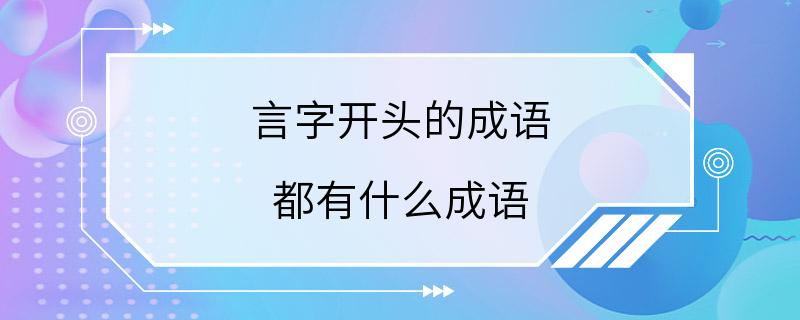 言字开头的成语

都有什么成语